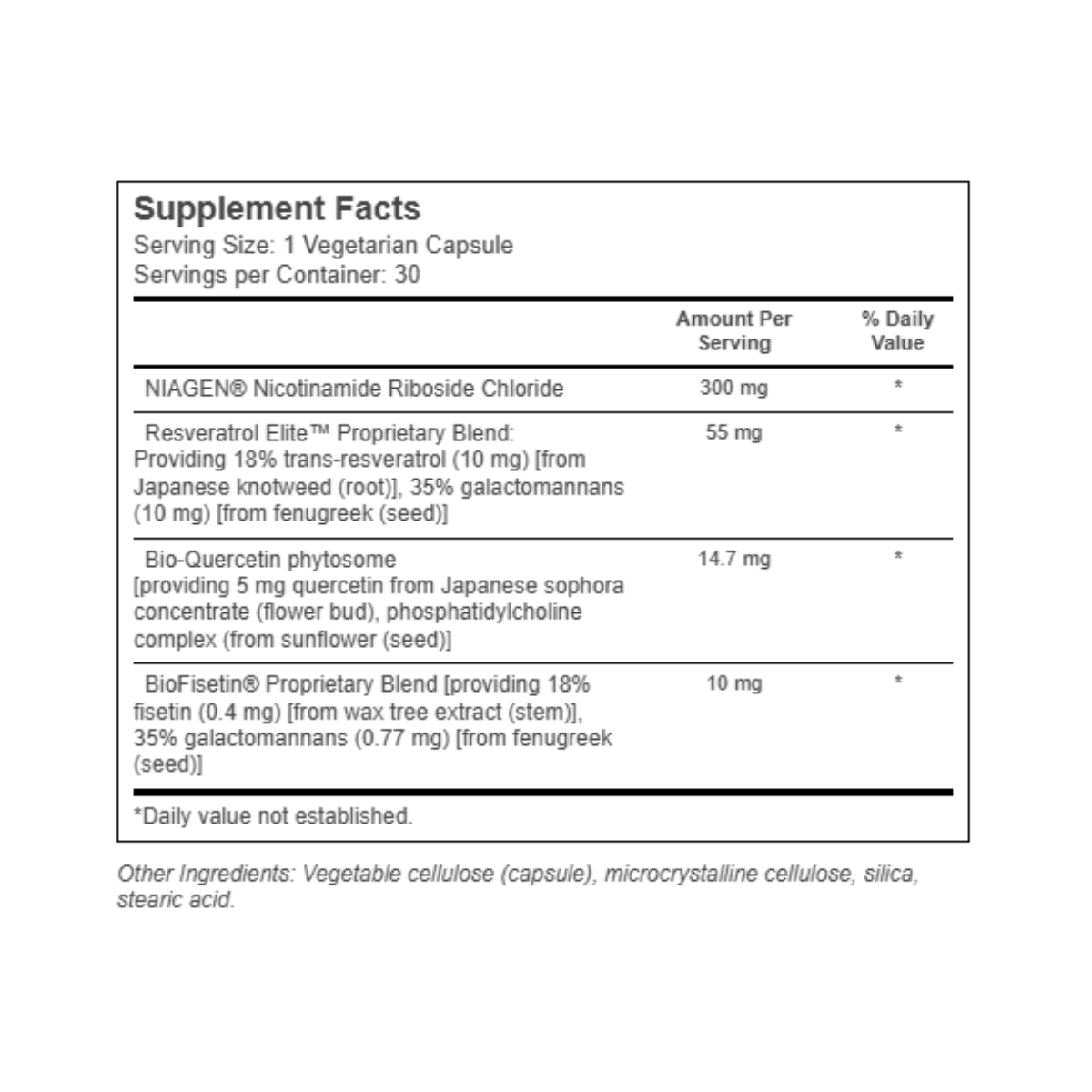 Supplement Facts
Serving Size: 1 Vegetarian Capsule
Servings per Container: 30

| | Amount Per Serving | % Daily Value |
|---|---|---|
| NIAGEN® Nicotinamide Riboside Chloride | 300 mg | * |
| Resveratrol Elite™ Proprietary Blend: Providing 18% trans-resveratrol (10 mg) [from Japanese knotweed (root)], 35% galactomannans (10 mg) [from fenugreek (seed)] | 55 mg | * |
| Bio-Quercetin phytosome [providing 5 mg quercetin from Japanese sophora concentrate (flower bud), phosphatidylcholine complex (from sunflower (seed)] | 14.7 mg | * |
| BioFisetin® Proprietary Blend [providing 18% fisetin (0.4 mg) [from wax tree extract (stem)], 35% galactomannans (0.77 mg) [from fenugreek (seed)] | 10 mg | * |

*Daily value not established.

Other Ingredients: Vegetable cellulose (capsule), microcrystalline cellulose, silica, stearic acid.